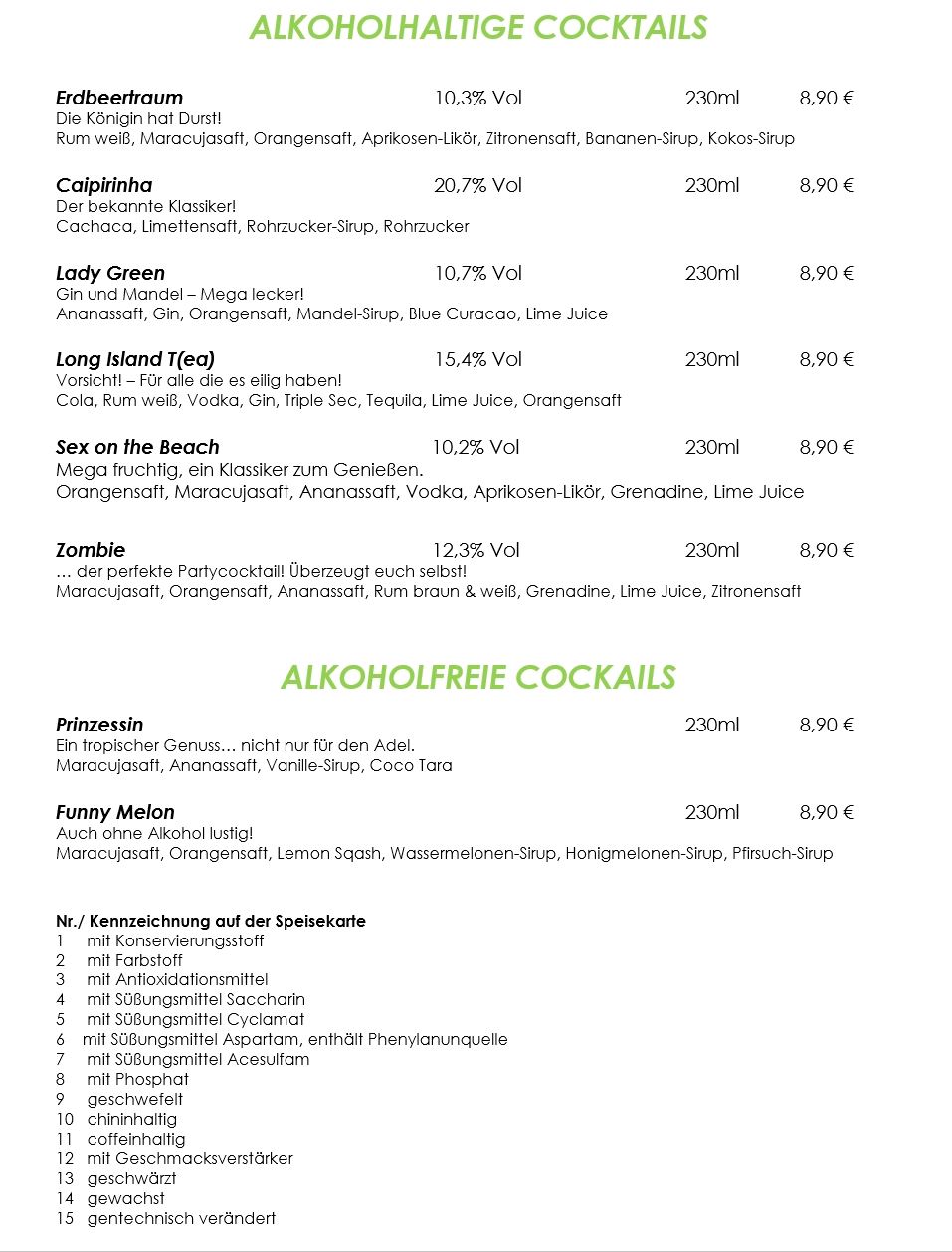 ALKOHOLHALTIGE COCKTAILS

Erdbeertraum 10,3% Vol 230ml 8,90 €
Die Königin hat Durst!
Rum weiß, Maracujasaft, Orangensaft, Aprikosen-Likör, Zitronensaft, Bananen-Sirup, Kokos-Sirup

Caipirinha 20,7% Vol 230ml 8,90 €
Der bekannte Klassiker!
Cachaca, Limettensaft, Rohrzucker-Sirup, Rohrzucker

Lady Green 10,7% Vol 230ml 8,90 €
Gin und Mandel – Mega lecker!
Ananassaft, Gin, Orangensaft, Mandel-Sirup, Blue Curacao, Lime Juice

Long Island T(ea) 15,4% Vol 230ml 8,90 €
Vorsicht! – Für alle die es eilig haben!
Cola, Rum weiß, Vodka, Gin, Triple Sec, Tequila, Lime Juice, Orangensaft

Sex on the Beach 10,2% Vol 230ml 8,90 €
Mega fruchtig, ein Klassiker zum Genießen.
Orangensaft, Maracujasaft, Ananassaft, Vodka, Aprikosen-Likör, Grenadine, Lime Juice

Zombie 12,3% Vol 230ml 8,90 €
… der perfekte Partycocktail! Überzeugt euch selbst!
Maracujasaft, Orangensaft, Ananassaft, Rum braun & weiß, Grenadine, Lime Juice, Zitronensaft

ALKOHOLFREIE COCKAILS

Prinzessin 230ml 8,90 €
Ein tropischer Genuss… nicht nur für den Adel.
Maracujasaft, Ananassaft, Vanille-Sirup, Coco Tara

Funny Melon 230ml 8,90 €
Auch ohne Alkohol lustig!
Maracujasaft, Orangensaft, Lemon Sqash, Wassermelonen-Sirup, Honigmelonen-Sirup, Pfirsuch-Sirup

Nr./ Kennzeichnung auf der Speisekarte
1 mit Konservierungsstoff
2 mit Farbstoff
3 mit Antioxidationsmittel
4 mit Süßungsmittel Saccharin
5 mit Süßungsmittel Cyclamat
6 mit Süßungsmittel Aspartam, enthält Phenylanunquelle
7 mit Süßungsmittel Acesulfam
8 mit Phosphat
9 geschwefelt
10 chininhaltig
11 coffeinhaltig
12 mit Geschmacksverstärker
13 geschwärzt
14 gewachst
15 gentechnisch verändert